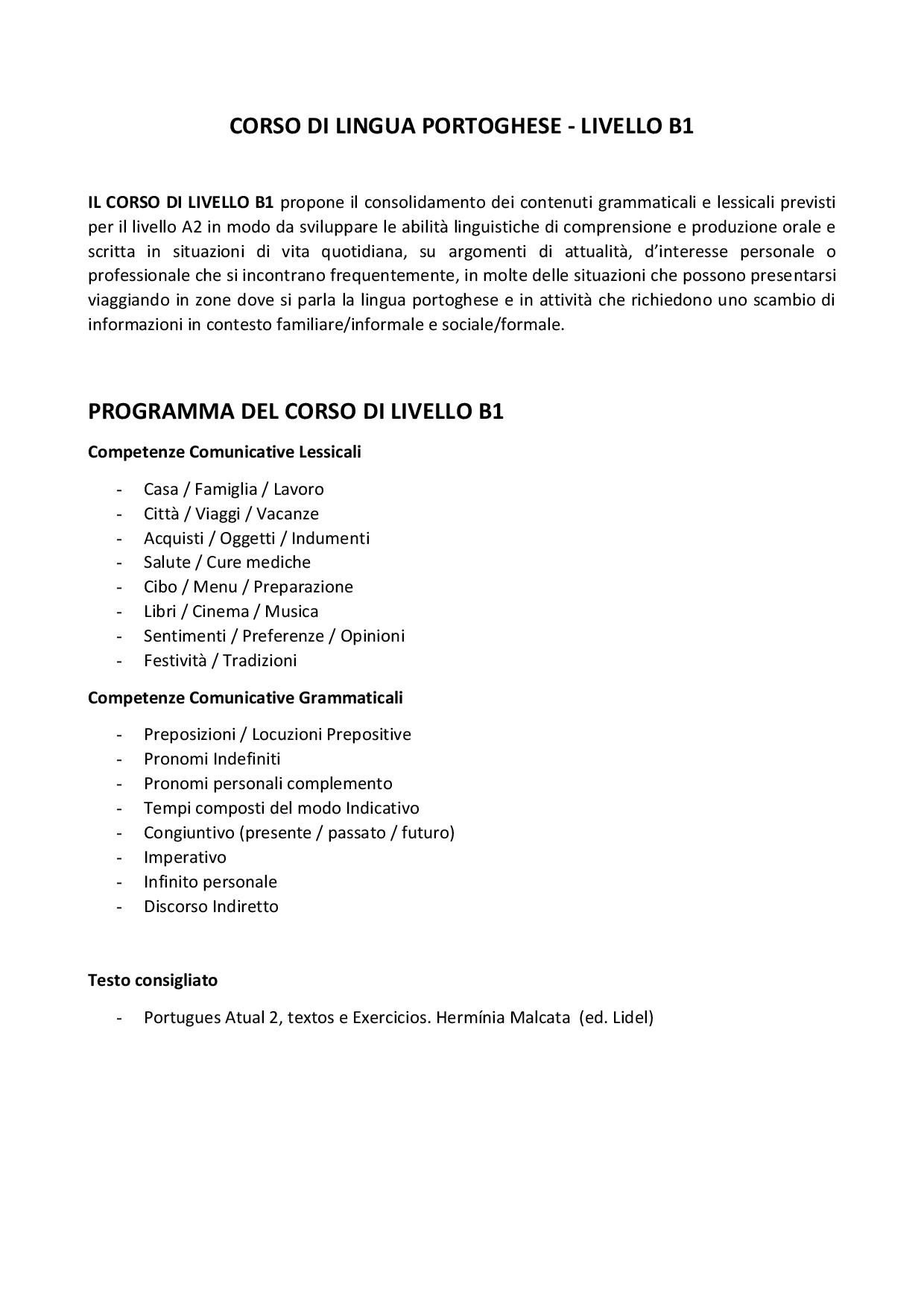 CORSO DI LINGUA PORTOGHESE - LIVELLO B1

IL CORSO DI LIVELLO B1 propone il consolidamento dei contenuti grammaticali e lessicali previsti per il livello A2 in modo da sviluppare le abilità linguistiche di comprensione e produzione orale e scritta in situazioni di vita quotidiana, su argomenti di attualità, d'interesse personale o professionale che si incontrano frequentemente, in molte delle situazioni che possono presentarsi viaggiando in zone dove si parla la lingua portoghese e in attività che richiedono uno scambio di informazioni in contesto familiare/informale e sociale/formale.

PROGRAMMA DEL CORSO DI LIVELLO B1

Competenze Comunicative Lessicali

- Casa / Famiglia / Lavoro
- Città / Viaggi / Vacanze
- Acquisti / Oggetti / Indumenti
- Salute / Cure mediche
- Cibo / Menu / Preparazione
- Libri / Cinema / Musica
- Sentimenti / Preferenze / Opinioni
- Festività / Tradizioni

Competenze Comunicative Grammaticali

- Preposizioni / Locuzioni Prepositive
- Pronomi Indefiniti
- Pronomi personali complemento
- Tempi composti del modo Indicativo
- Congiuntivo (presente / passato / futuro)
- Imperativo
- Infinito personale
- Discorso Indiretto

Testo consigliato

- Portugues Atual 2, textos e Exercicios. Hermínia Malcata (ed. Lidel)